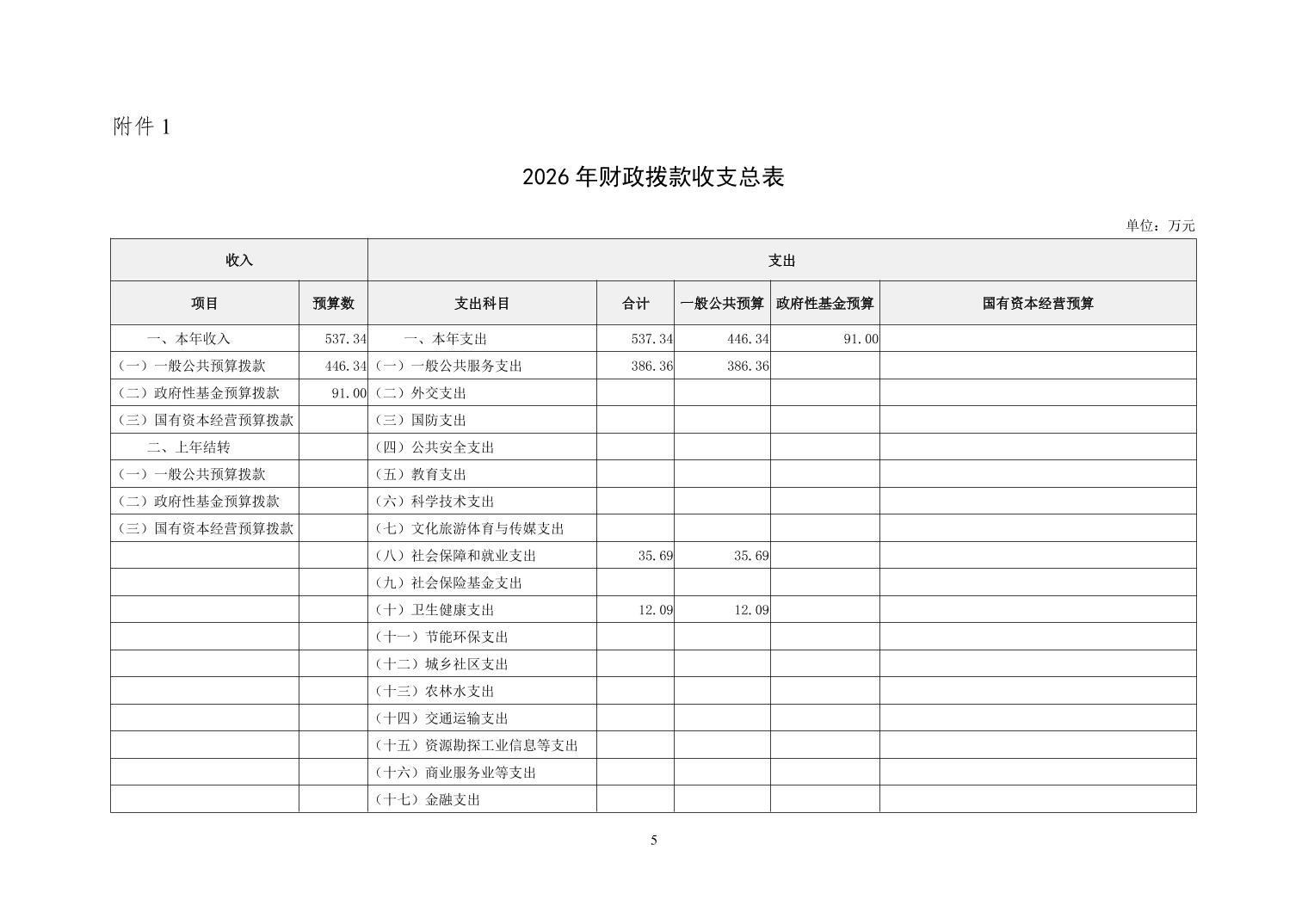 附件 1

2026 年财政拨款收支总表

单位：万元

| 收入 | | 支出 | | | | |
|---|---|---|---|---|---|---|
| 项目 | 预算数 | 支出科目 | 合计 | 一般公共预算 | 政府性基金预算 | 国有资本经营预算 |
| 一、本年收入 | 537.34 | 一、本年支出 | 537.34 | 446.34 | 91.00 | |
| （一）一般公共预算拨款 | 446.34 | （一）一般公共服务支出 | 386.36 | 386.36 | | |
| （二）政府性基金预算拨款 | 91.00 | （二）外交支出 | | | | |
| （三）国有资本经营预算拨款 | | （三）国防支出 | | | | |
| 二、上年结转 | | （四）公共安全支出 | | | | |
| （一）一般公共预算拨款 | | （五）教育支出 | | | | |
| （二）政府性基金预算拨款 | | （六）科学技术支出 | | | | |
| （三）国有资本经营预算拨款 | | （七）文化旅游体育与传媒支出 | | | | |
| | | （八）社会保障和就业支出 | 35.69 | 35.69 | | |
| | | （九）社会保险基金支出 | | | | |
| | | （十）卫生健康支出 | 12.09 | 12.09 | | |
| | | （十一）节能环保支出 | | | | |
| | | （十二）城乡社区支出 | | | | |
| | | （十三）农林水支出 | | | | |
| | | （十四）交通运输支出 | | | | |
| | | （十五）资源勘探工业信息等支出 | | | | |
| | | （十六）商业服务业等支出 | | | | |
| | | （十七）金融支出 | | | | |

5